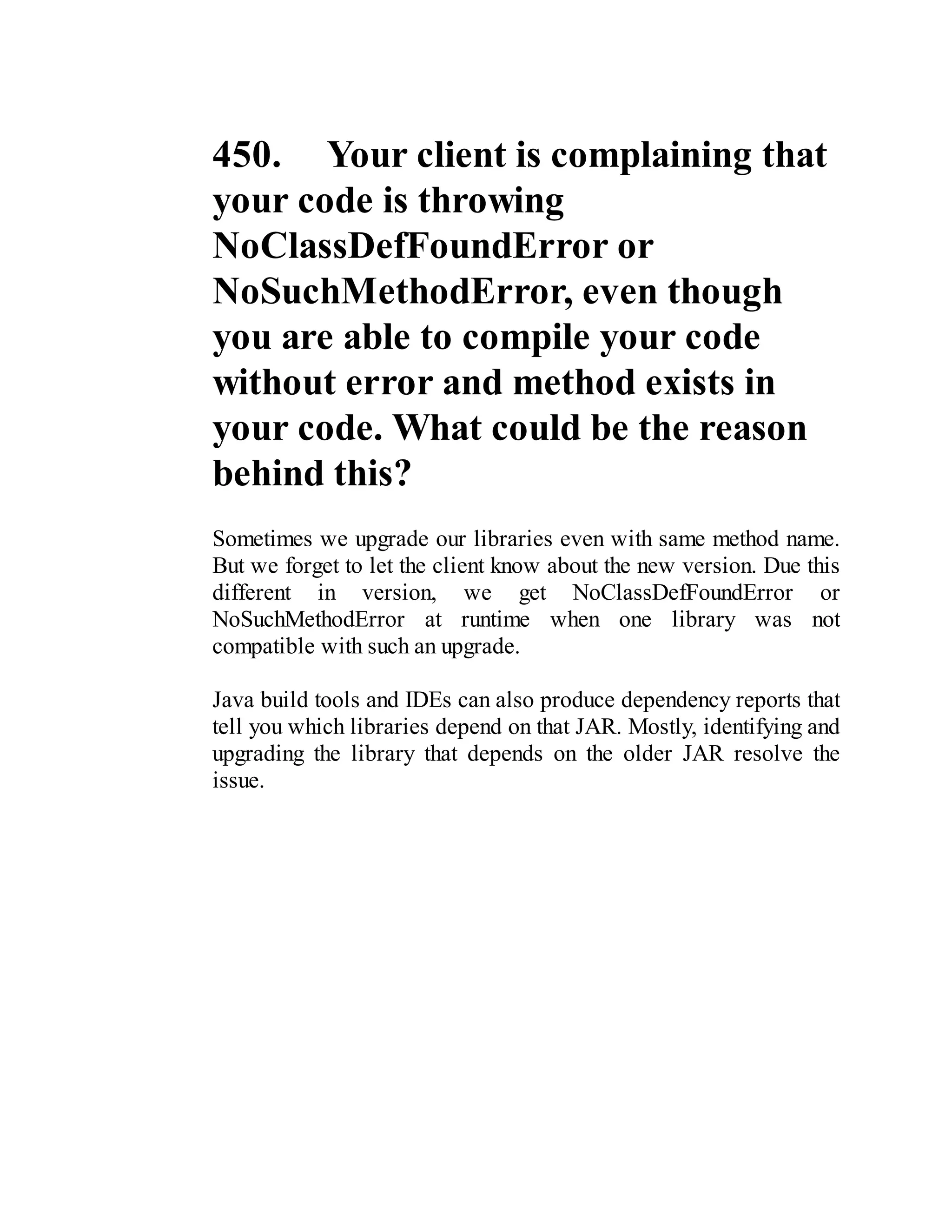 450. Your client is complaining that your code is throwing NoClassDefFoundError or NoSuchMethodError, even though you are able to compile your code without error and method exists in your code. What could be the reason behind this?

Sometimes we upgrade our libraries even with same method name. But we forget to let the client know about the new version. Due this different in version, we get NoClassDefFoundError or NoSuchMethodError at runtime when one library was not compatible with such an upgrade.

Java build tools and IDEs can also produce dependency reports that tell you which libraries depend on that JAR. Mostly, identifying and upgrading the library that depends on the older JAR resolve the issue.